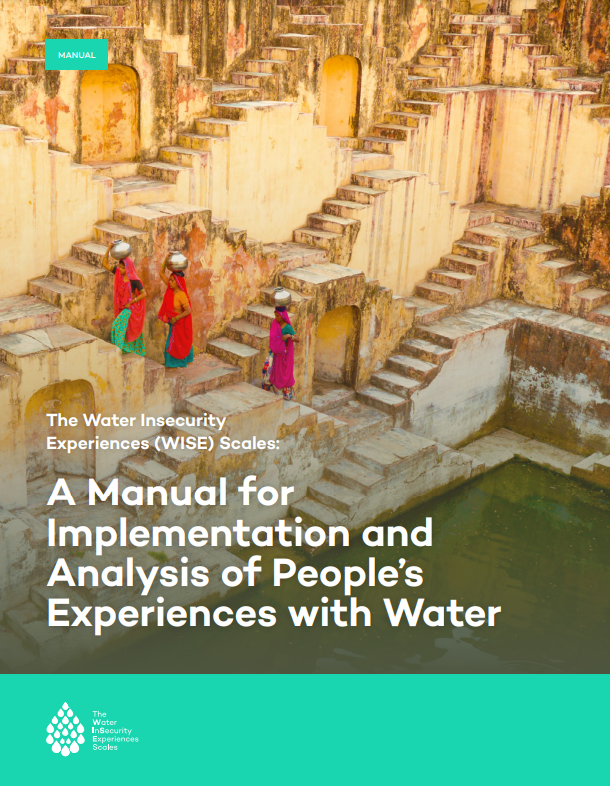 MANUAL

The Water Insecurity Experiences (WISE) Scales:

A Manual for Implementation and Analysis of People's Experiences with Water

The Water InSecurity Experiences Scales